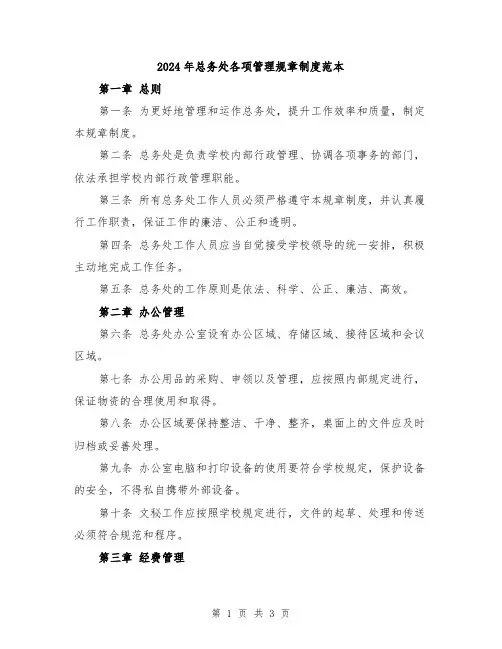 2024年总务处各项管理规章制度范本

第一章 总则

第一条 为更好地管理和运作总务处，提升工作效率和质量，制定本规章制度。

第二条 总务处是负责学校内部行政管理、协调各项事务的部门，依法承担学校内部行政管理职能。

第三条 所有总务处工作人员必须严格遵守本规章制度，并认真履行工作职责，保证工作的廉洁、公正和透明。

第四条 总务处工作人员应当自觉接受学校领导的统一安排，积极主动地完成工作任务。

第五条 总务处的工作原则是依法、科学、公正、廉洁、高效。

第二章 办公管理

第六条 总务处办公室设有办公区域、存储区域、接待区域和会议区域。

第七条 办公用品的采购、申领以及管理，应按照内部规定进行，保证物资的合理使用和取得。

第八条 办公区域要保持整洁、干净、整齐，桌面上的文件应及时归档或妥善处理。

第九条 办公室电脑和打印设备的使用要符合学校规定，保护设备的安全，不得私自携带外部设备。

第十条 文秘工作应按照学校规定进行，文件的起草、处理和传送必须符合规范和程序。

第三章 经费管理

第 1 页 共 3 页